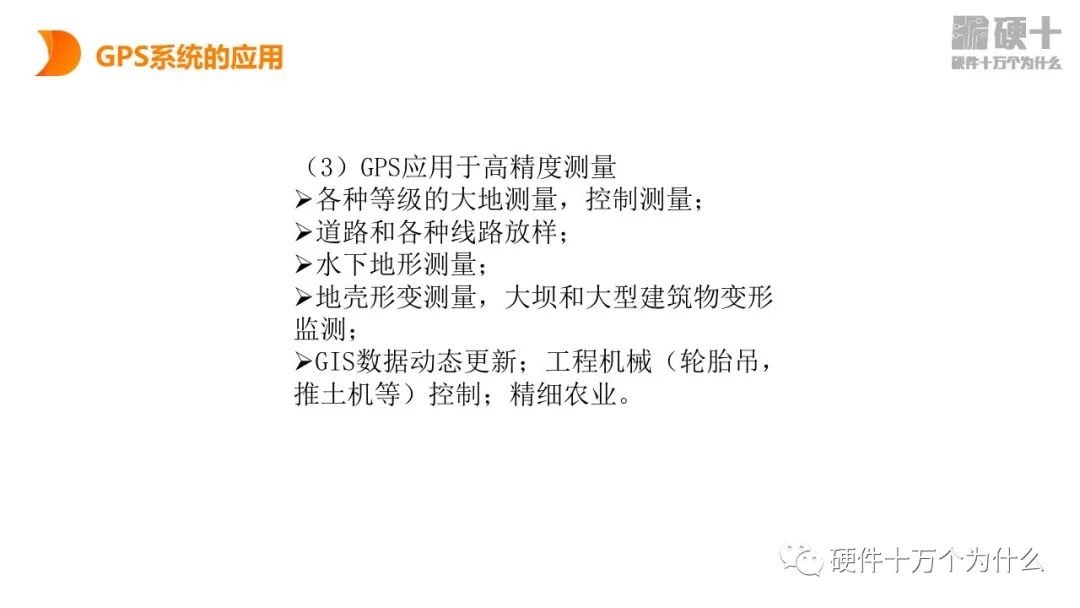 GPS系统的应用

硬十
硬件十万个为什么

（3）GPS应用于高精度测量
➢各种等级的大地测量，控制测量；
➢道路和各种线路放样；
➢水下地形测量；
➢地壳形变测量，大坝和大型建筑物变形监测；
➢GIS数据动态更新；工程机械（轮胎吊，推土机等）控制；精细农业。

硬件十万个为什么